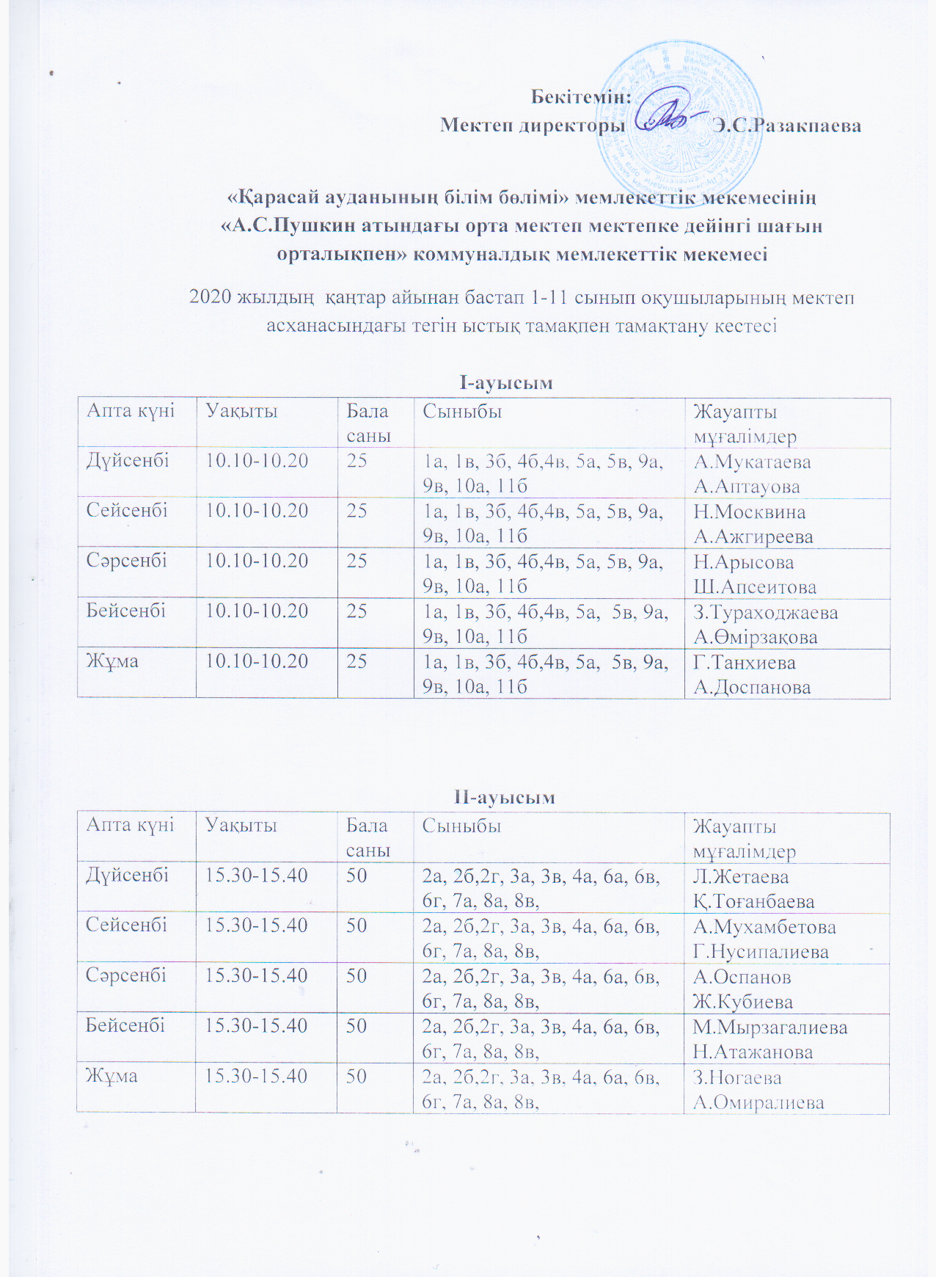 Бекітемін:
Мектеп директоры Э.С.Разакпаева

«Қарасай ауданының білім бөлімі» мемлекеттік мекемесінің «А.С.Пушкин атындағы орта мектеп мектепке дейінгі шағын орталықпен» коммуналдық мемлекеттік мекемесі

2020 жылдың қаңтар айынан бастап 1-11 сынып оқушыларының мектеп асханасындағы тегін ыстық тамақпен тамақтану кестесі

І-ауысым

| Апта күні | Уақыты | Бала саны | Сыныбы | Жауапты мұғалімдер |
|---|---|---|---|---|
| Дүйсенбі | 10.10-10.20 | 25 | 1а, 1в, 3б, 4б,4в, 5а, 5в, 9а, 9в, 10а, 11б | А.Мукатаева А.Аптауова |
| Сейсенбі | 10.10-10.20 | 25 | 1а, 1в, 3б, 4б,4в, 5а, 5в, 9а, 9в, 10а, 11б | Н.Москвина А.Ажгиреева |
| Сәрсенбі | 10.10-10.20 | 25 | 1а, 1в, 3б, 4б,4в, 5а, 5в, 9а, 9в, 10а, 11б | Н.Арысова Ш.Апсеитова |
| Бейсенбі | 10.10-10.20 | 25 | 1а, 1в, 3б, 4б,4в, 5а, 5в, 9а, 9в, 10а, 11б | З.Тураходжаева А.Өмірзақова |
| Жұма | 10.10-10.20 | 25 | 1а, 1в, 3б, 4б,4в, 5а, 5в, 9а, 9в, 10а, 11б | Г.Танхиева А.Доспанова |

ІІ-ауысым

| Апта күні | Уақыты | Бала саны | Сыныбы | Жауапты мұғалімдер |
|---|---|---|---|---|
| Дүйсенбі | 15.30-15.40 | 50 | 2а, 2б,2г, 3а, 3в, 4а, 6а, 6в, 6г, 7а, 8а, 8в, | Л.Жетаева Қ.Тоғанбаева |
| Сейсенбі | 15.30-15.40 | 50 | 2а, 2б,2г, 3а, 3в, 4а, 6а, 6в, 6г, 7а, 8а, 8в, | А.Мухамбетова Г.Нусипалиева |
| Сәрсенбі | 15.30-15.40 | 50 | 2а, 2б,2г, 3а, 3в, 4а, 6а, 6в, 6г, 7а, 8а, 8в, | А.Оспанов Ж.Кубиева |
| Бейсенбі | 15.30-15.40 | 50 | 2а, 2б,2г, 3а, 3в, 4а, 6а, 6в, 6г, 7а, 8а, 8в, | М.Мырзагалиева Н.Атажанова |
| Жұма | 15.30-15.40 | 50 | 2а, 2б,2г, 3а, 3в, 4а, 6а, 6в, 6г, 7а, 8а, 8в, | З.Ногаева А.Омиралиева |